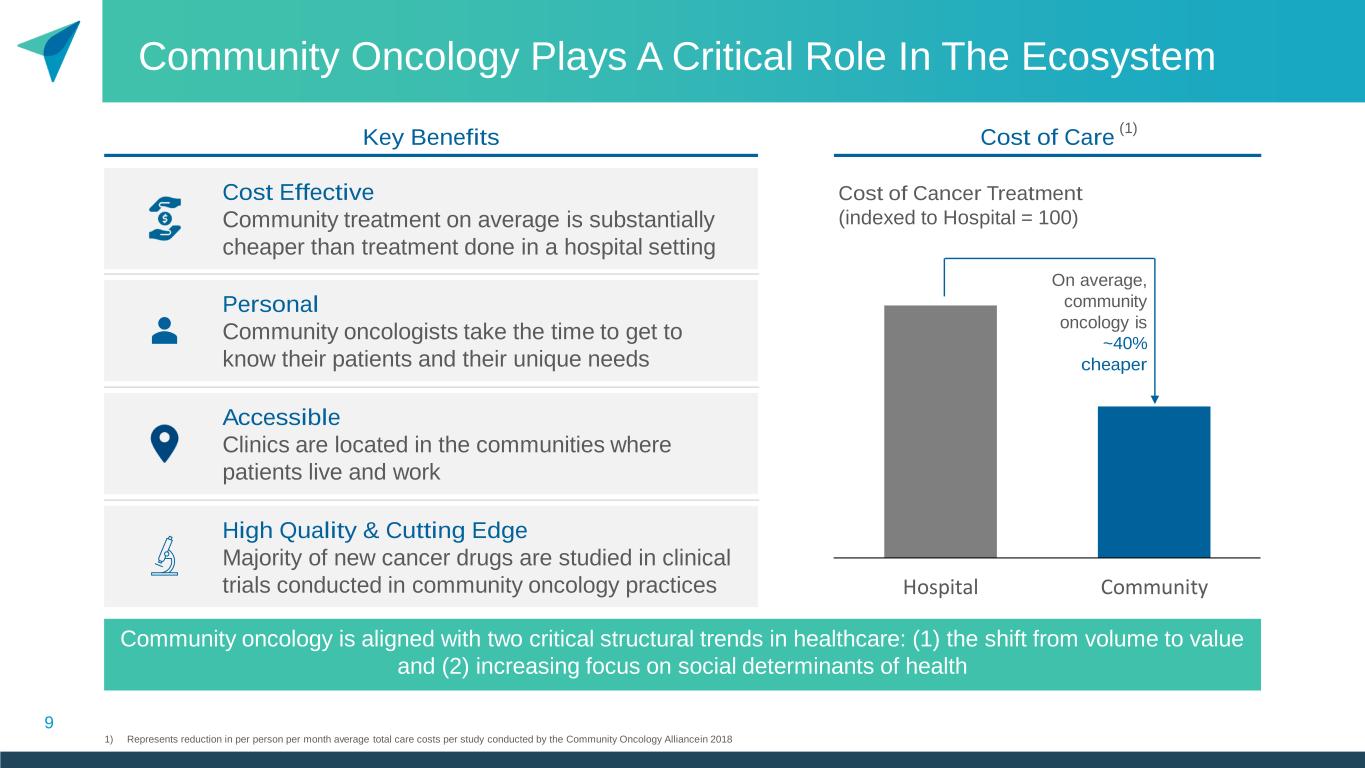 Community Oncology Plays A Critical Role In The Ecosystem

Key Benefits

Cost Effective
Community treatment on average is substantially cheaper than treatment done in a hospital setting

Personal
Community oncologists take the time to get to know their patients and their unique needs

Accessible
Clinics are located in the communities where patients live and work

High Quality & Cutting Edge
Majority of new cancer drugs are studied in clinical trials conducted in community oncology practices

Cost of Care $^{(1)}$

Cost of Cancer Treatment
(indexed to Hospital = 100)

On average, community oncology is ~40% cheaper

Hospital
Community

Community oncology is aligned with two critical structural trends in healthcare: (1) the shift from volume to value and (2) increasing focus on social determinants of health

9

1) Represents reduction in per person per month average total care costs per study conducted by the Community Oncology Alliancein 2018